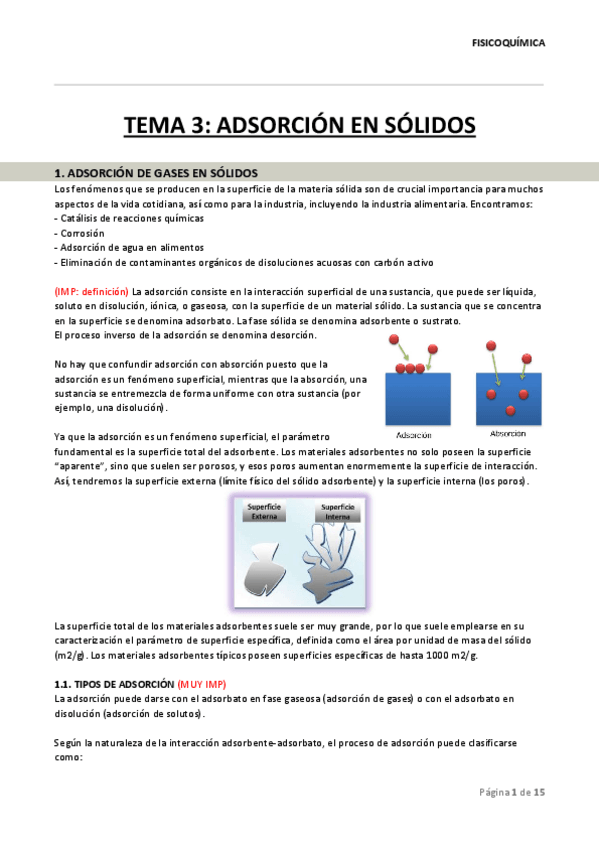 FISICOQUÍMICA

TEMA 3: ADSORCIÓN EN SÓLIDOS

1. ADSORCIÓN DE GASES EN SÓLIDOS

Los fenómenos que se producen en la superficie de la materia sólida son de crucial importancia para muchos aspectos de la vida cotidiana, así como para la industria, incluyendo la industria alimentaria. Encontramos:
- Catálisis de reacciones químicas
- Corrosión
- Adsorción de agua en alimentos
- Eliminación de contaminantes orgánicos de disoluciones acuosas con carbón activo

(IMP: definición) La adsorción consiste en la interacción superficial de una sustancia, que puede ser líquida, soluto en disolución, iónica, o gaseosa, con la superficie de un material sólido. La sustancia que se concentra en la superficie se denomina adsorbato. La fase sólida se denomina adsorbente o sustrato.
El proceso inverso de la adsorción se denomina desorción.

No hay que confundir adsorción con absorción puesto que la adsorción es un fenómeno superficial, mientras que la absorción, una sustancia se entremezcla de forma uniforme con otra sustancia (por ejemplo, una disolución).

Adsorción

Absorción

Ya que la adsorción es un fenómeno superficial, el parámetro fundamental es la superficie total del adsorbente. Los materiales adsorbentes no solo poseen la superficie "aparente", sino que suelen ser porosos, y esos poros aumentan enormemente la superficie de interacción. Así, tendremos la superficie externa (límite físico del sólido adsorbente) y la superficie interna (los poros).

Superficie Externa

Superficie Interna

La superficie total de los materiales adsorbentes suele ser muy grande, por lo que suele emplearse en su caracterización el parámetro de superficie específica, definida como el área por unidad de masa del sólido (m2/g). Los materiales adsorbentes típicos poseen superficies específicas de hasta 1000 m2/g.

1.1. TIPOS DE ADSORCIÓN (MUY IMP)

La adsorción puede darse con el adsorbato en fase gaseosa (adsorción de gases) o con el adsorbato en disolución (adsorción de solutos).

Según la naturaleza de la interacción adsorbente-adsorbato, el proceso de adsorción puede clasificarse como:

Página 1 de 15